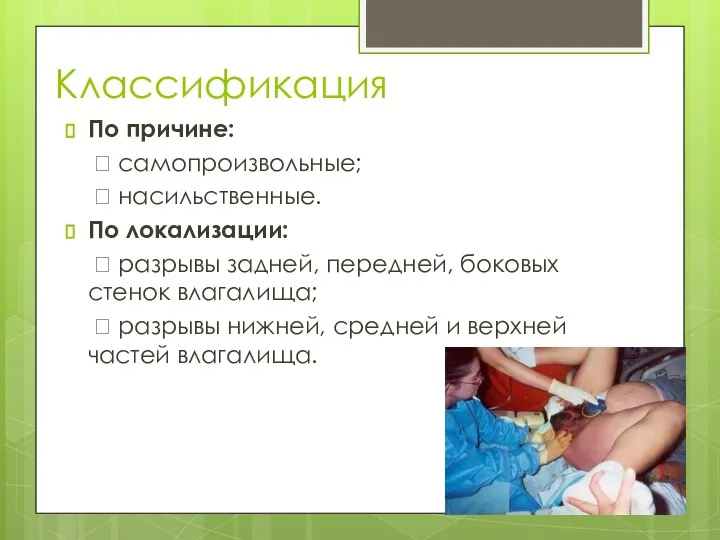 Классификация

По причине:

 самопроизвольные;

 насильственные.

По локализации:

 разрывы задней, передней, боковых стенок влагалища;

 разрывы нижней, средней и верхней частей влагалища.